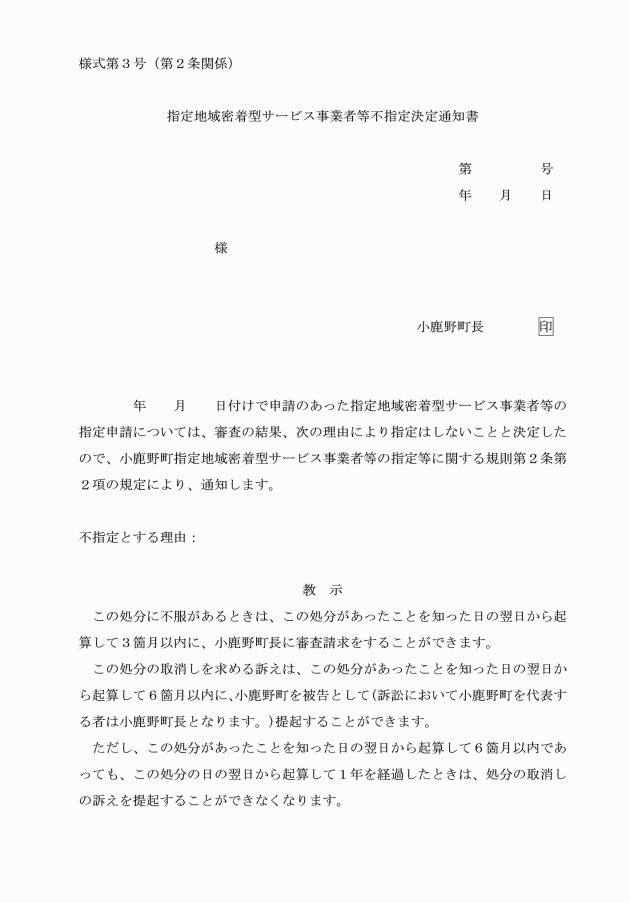 様式第３号（第２条関係）

指定地域密着型サービス事業者等不指定決定通知書

第　　　号
年　月　日

様

小鹿野町長　　印

年　月　日付けで申請のあった指定地域密着型サービス事業者等の指定申請については、審査の結果、次の理由により指定はしないことと決定したので、小鹿野町指定地域密着型サービス事業者等の指定等に関する規則第２条第２項の規定により、通知します。

不指定とする理由：

教　示

この処分に不服があるときは、この処分があったことを知った日の翌日から起算して３箇月以内に、小鹿野町長に審査請求をすることができます。

この処分の取消しを求める訴えは、この処分があったことを知った日の翌日から起算して６箇月以内に、小鹿野町を被告として（訴訟において小鹿野町を代表する者は小鹿野町長となります。）提起することができます。

ただし、この処分があったことを知った日の翌日から起算して６箇月以内であっても、この処分の日の翌日から起算して１年を経過したときは、処分の取消しの訴えを提起することができなくなります。